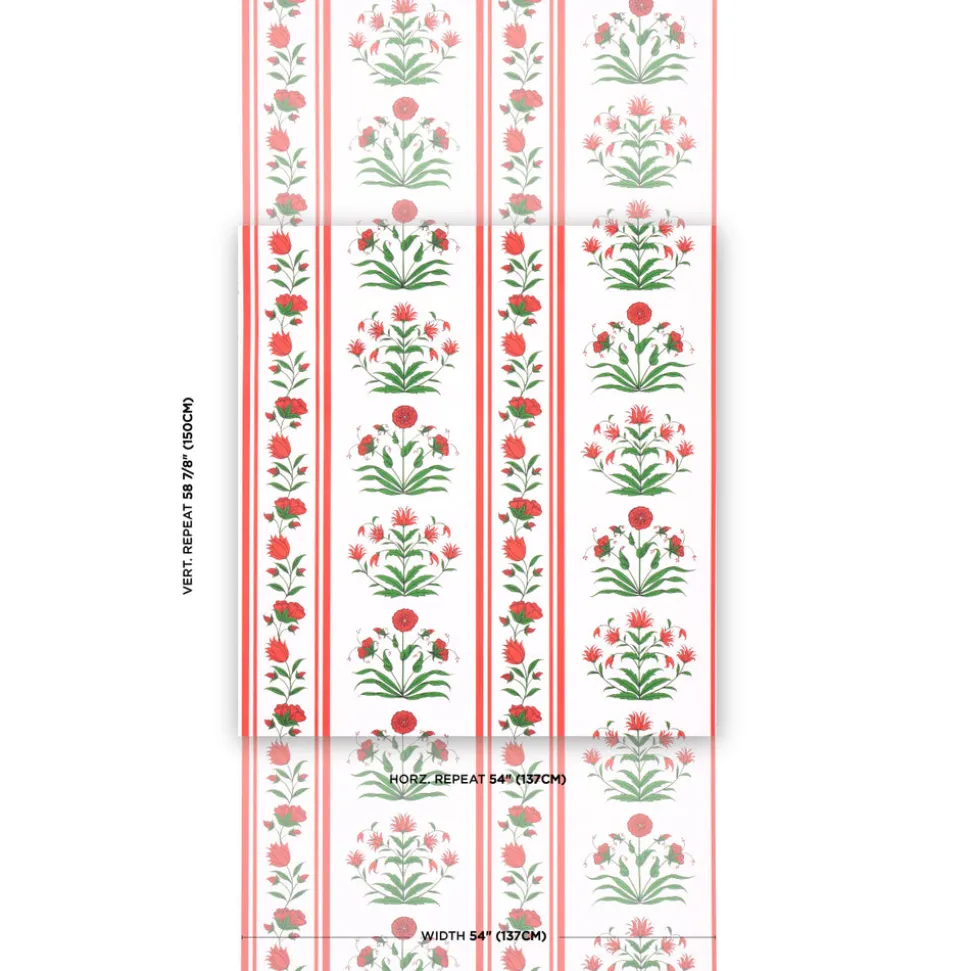 VERT. REPEAT 58 7/8" (150CM)

HORZ. REPEAT 54" (137CM)

WIDTH 54" (137CM)